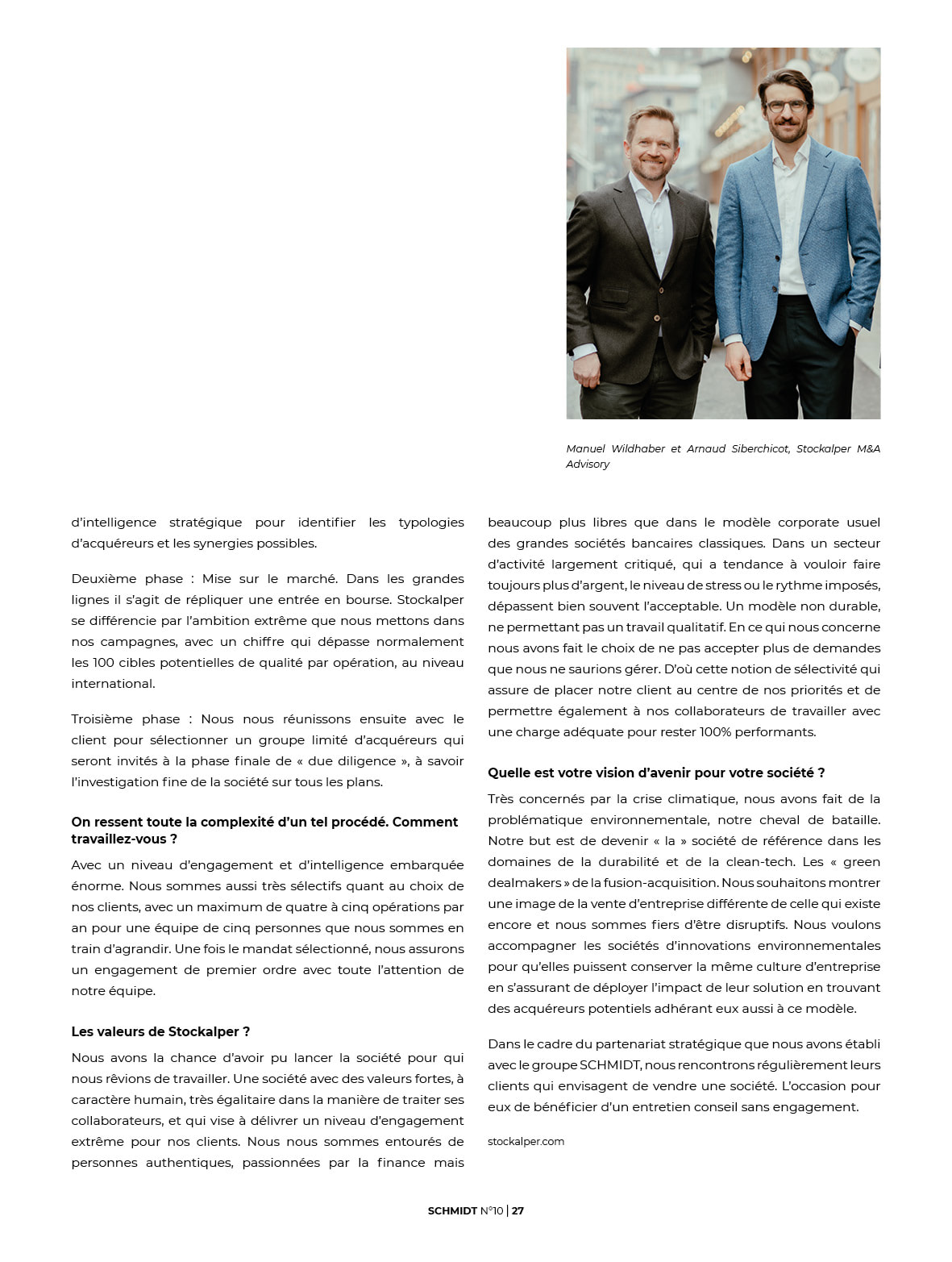 Manuel Wildhaber et Arnaud Siberchicot, Stockalper M&A Advisory

d'intelligence stratégique pour identifier les typologies d'acquéreurs et les synergies possibles.

Deuxième phase : Mise sur le marché. Dans les grandes lignes il s'agit de répliquer une entrée en bourse. Stockalper se différencie par l'ambition extrême que nous mettons dans nos campagnes, avec un chiffre qui dépasse normalement les 100 cibles potentielles de qualité par opération, au niveau international.

Troisième phase : Nous nous réunissons ensuite avec le client pour sélectionner un groupe limité d'acquéreurs qui seront invités à la phase finale de « due diligence », à savoir l'investigation fine de la société sur tous les plans.

On ressent toute la complexité d'un tel procédé. Comment travaillez-vous ?

Avec un niveau d'engagement et d'intelligence embarquée énorme. Nous sommes aussi très sélectifs quant au choix de nos clients, avec un maximum de quatre à cinq opérations par an pour une équipe de cinq personnes que nous sommes en train d'agrandir. Une fois le mandat sélectionné, nous assurons un engagement de premier ordre avec toute l'attention de notre équipe.

Les valeurs de Stockalper ?

Nous avons la chance d'avoir pu lancer la société pour qui nous rêvions de travailler. Une société avec des valeurs fortes, à caractère humain, très égalitaire dans la manière de traiter ses collaborateurs, et qui vise à délivrer un niveau d'engagement extrême pour nos clients. Nous nous sommes entourés de personnes authentiques, passionnées par la finance mais beaucoup plus libres que dans le modèle corporate usuel des grandes sociétés bancaires classiques. Dans un secteur d'activité largement critiqué, qui a tendance à vouloir faire toujours plus d'argent, le niveau de stress ou le rythme imposés, dépassent bien souvent l'acceptable. Un modèle non durable, ne permettant pas un travail qualitatif. En ce qui nous concerne nous avons fait le choix de ne pas accepter plus de demandes que nous ne saurions gérer. D'où cette notion de sélectivité qui assure de placer notre client au centre de nos priorités et de permettre également à nos collaborateurs de travailler avec une charge adéquate pour rester 100% performants.

Quelle est votre vision d'avenir pour votre société ?

Très concernés par la crise climatique, nous avons fait de la problématique environnementale, notre cheval de bataille. Notre but est de devenir « la » société de référence dans les domaines de la durabilité et de la clean-tech. Les « green dealmakers » de la fusion-acquisition. Nous souhaitons montrer une image de la vente d'entreprise différente de celle qui existe encore et nous sommes fiers d'être disruptifs. Nous voulons accompagner les sociétés d'innovations environnementales pour qu'elles puissent conserver la même culture d'entreprise en s'assurant de déployer l'impact de leur solution en trouvant des acquéreurs potentiels adhérant eux aussi à ce modèle.

Dans le cadre du partenariat stratégique que nous avons établi avec le groupe SCHMIDT, nous rencontrons régulièrement leurs clients qui envisagent de vendre une société. L'occasion pour eux de bénéficier d'un entretien conseil sans engagement.

stockalper.com

SCHMIDT N°10 | 27